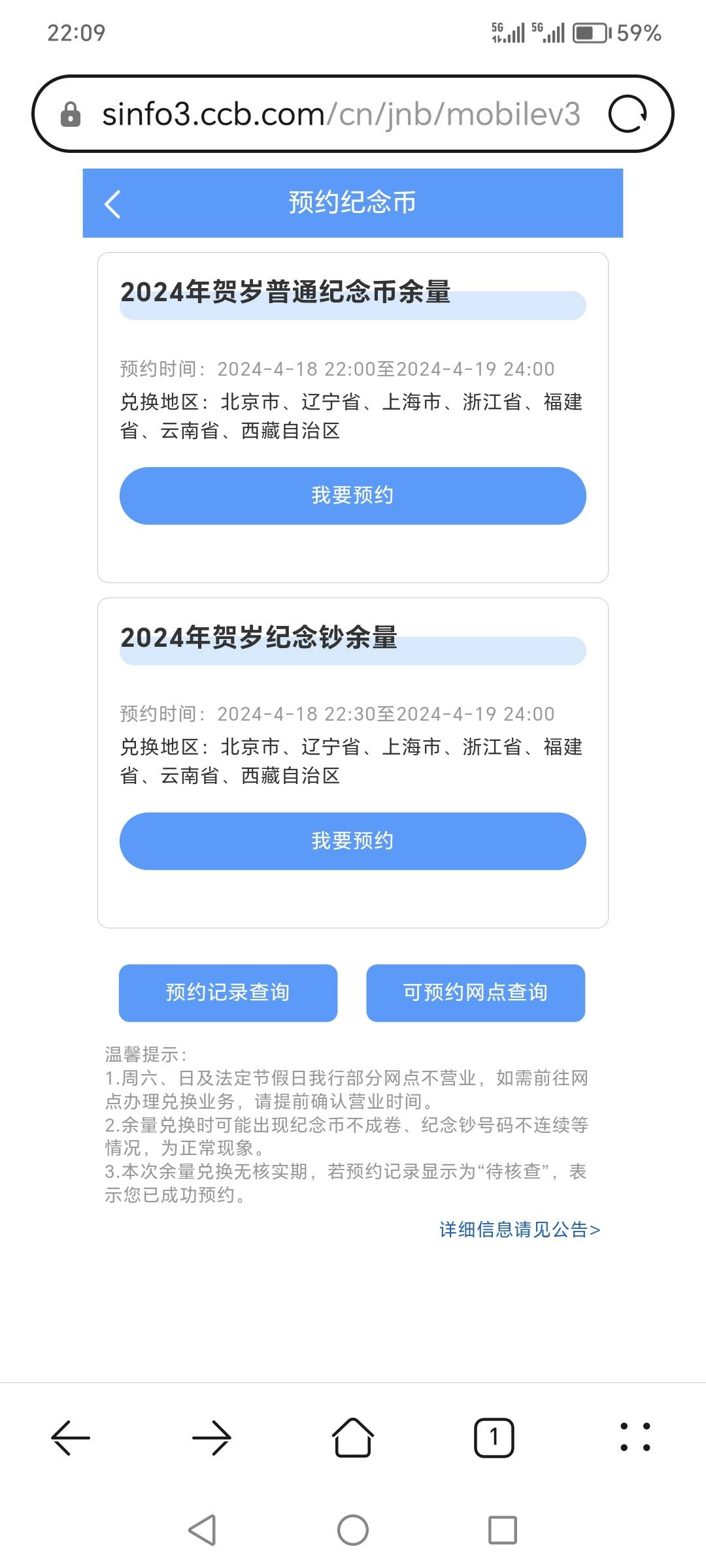 22:09
5G 5G 59%

sinfo3.ccb.com/cn/jnb/mobilev3

预约纪念币

2024年贺岁普通纪念币余量

预约时间：2024-4-18 22:00至2024-4-19 24:00
兑换地区：北京市、辽宁省、上海市、浙江省、福建省、云南省、西藏自治区

我要预约

2024年贺岁纪念钞余量

预约时间：2024-4-18 22:30至2024-4-19 24:00
兑换地区：北京市、辽宁省、上海市、浙江省、福建省、云南省、西藏自治区

我要预约

预约记录查询

可预约网点查询

温馨提示：
1.周六、日及法定节假日我行部分网点不营业，如需前往网点办理兑换业务，请提前确认营业时间。
2.余量兑换时可能出现纪念币不成卷、纪念钞号码不连续等情况，为正常现象。
3.本次余量兑换无核实期，若预约记录显示为“待核查”，表示您已成功预约。

详细信息请见公告>

1